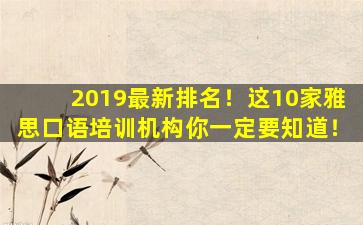 2019最新排名！这10家雅思口语培训机构你一定要知道！